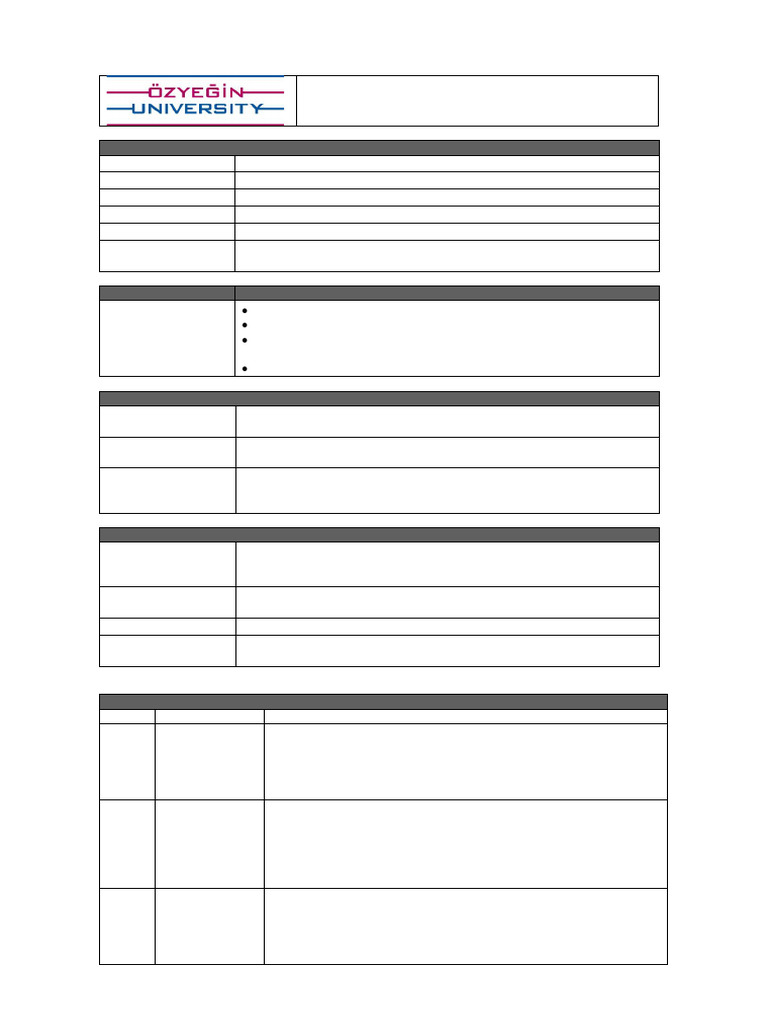 ÖZYEĞİN UNIVERSITY